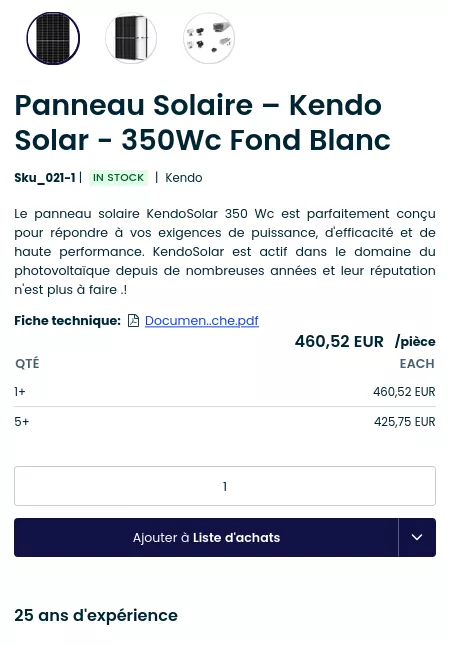 Panneau Solaire – Kendo Solar - 350Wc Fond Blanc

Sku_021-1 | IN STOCK | Kendo

Le panneau solaire KendoSolar 350 Wc est parfaitement conçu pour répondre à vos exigences de puissance, d'efficacité et de haute performance. KendoSolar est actif dans le domaine du photovoltaïque depuis de nombreuses années et leur réputation n'est plus à faire .!

Fiche technique: Documen..che.pdf

460,52 EUR /pièce

| QTÉ | EACH |
|---|---|
| 1+ | 460,52 EUR |
| 5+ | 425,75 EUR |

1

Ajouter à Liste d'achats

25 ans d'expérience